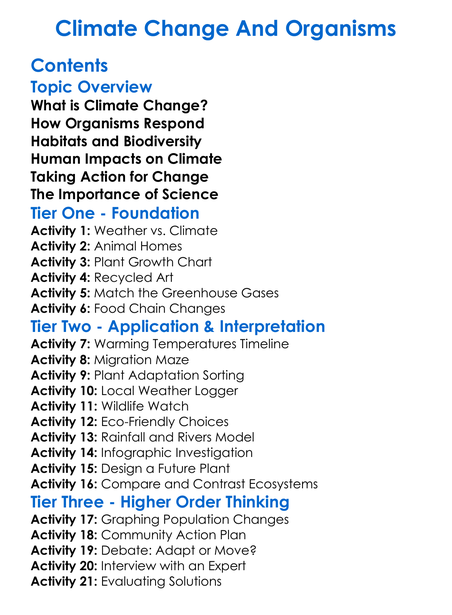 Climate Change And Organisms

Contents

Topic Overview

What is Climate Change?
How Organisms Respond
Habitats and Biodiversity
Human Impacts on Climate
Taking Action for Change
The Importance of Science

Tier One - Foundation

Activity 1: Weather vs. Climate
Activity 2: Animal Homes
Activity 3: Plant Growth Chart
Activity 4: Recycled Art
Activity 5: Match the Greenhouse Gases
Activity 6: Food Chain Changes

Tier Two - Application & Interpretation

Activity 7: Warming Temperatures Timeline
Activity 8: Migration Maze
Activity 9: Plant Adaptation Sorting
Activity 10: Local Weather Logger
Activity 11: Wildlife Watch
Activity 12: Eco-Friendly Choices
Activity 13: Rainfall and Rivers Model
Activity 14: Infographic Investigation
Activity 15: Design a Future Plant
Activity 16: Compare and Contrast Ecosystems

Tier Three - Higher Order Thinking

Activity 17: Graphing Population Changes
Activity 18: Community Action Plan
Activity 19: Debate: Adapt or Move?
Activity 20: Interview with an Expert
Activity 21: Evaluating Solutions